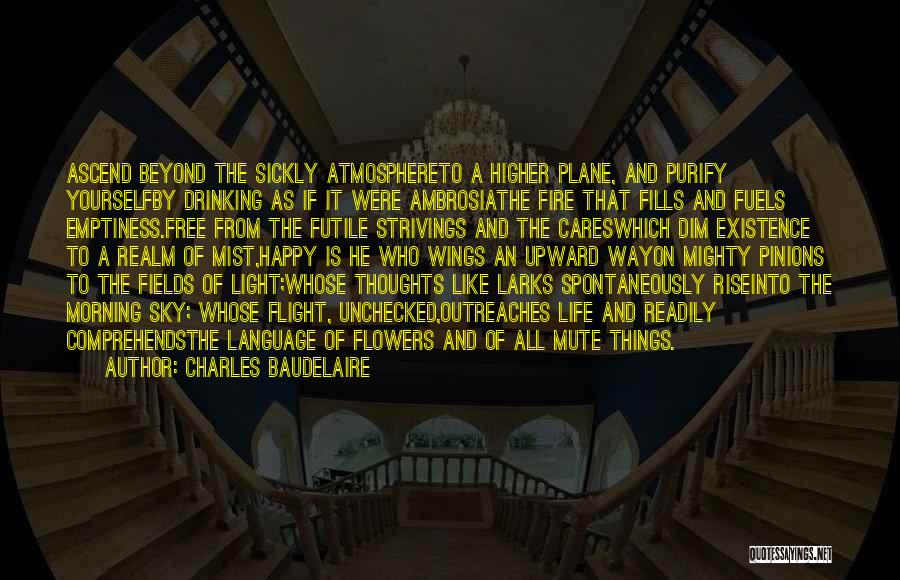 ASCEND BEYOND THE SICKLY ATMOSPHERETO A HIGHER PLANE, AND PURIFY YOURSELFBY DRINKING AS IF IT WERE AMBROSIATHE FIRE THAT FILLS AND FUELS EMPTINESS.FREE FROM THE FUTILE STRIVINGS AND THE CARESWHICH DIM EXISTENCE TO A REALM OF MIST,HAPPY IS HE WHO WINGS AN UPWARD WAYON MIGHTY PINIONS TO THE FIELDS OF LIGHT;WHOSE THOUGHTS LIKE LARKS SPONTANEOUSLY RISEINTO THE MORNING SKY; WHOSE FLIGHT, UNCHECKED,OUTREACHES LIFE AND READILY COMPREHENDSTHE LANGUAGE OF FLOWERS AND OF ALL MUTE THINGS.

AUTHOR: CHARLES BAUDELAIRE

QUOTESSAYINGS.NET